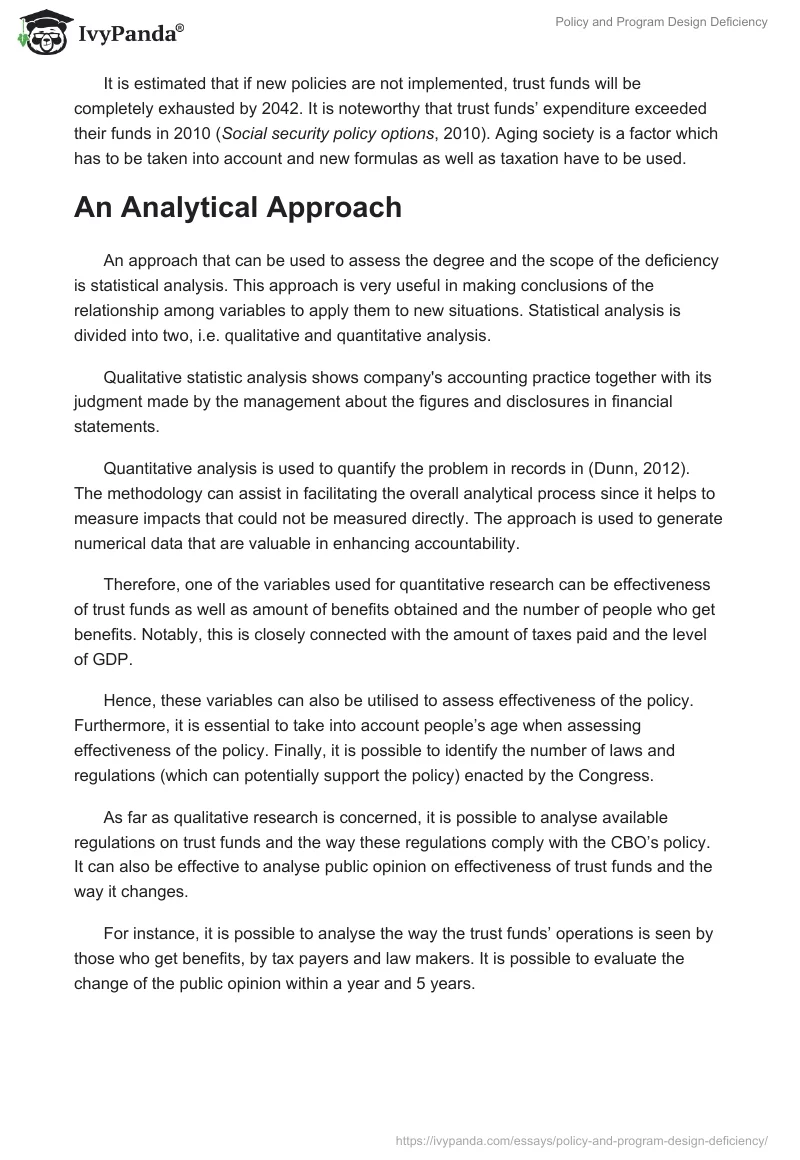 IvyPanda®

Policy and Program Design Deficiency

It is estimated that if new policies are not implemented, trust funds will be completely exhausted by 2042. It is noteworthy that trust funds' expenditure exceeded their funds in 2010 (Social security policy options, 2010). Aging society is a factor which has to be taken into account and new formulas as well as taxation have to be used.

An Analytical Approach

An approach that can be used to assess the degree and the scope of the deficiency is statistical analysis. This approach is very useful in making conclusions of the relationship among variables to apply them to new situations. Statistical analysis is divided into two, i.e. qualitative and quantitative analysis.

Qualitative statistic analysis shows company's accounting practice together with its judgment made by the management about the figures and disclosures in financial statements.

Quantitative analysis is used to quantify the problem in records in (Dunn, 2012). The methodology can assist in facilitating the overall analytical process since it helps to measure impacts that could not be measured directly. The approach is used to generate numerical data that are valuable in enhancing accountability.

Therefore, one of the variables used for quantitative research can be effectiveness of trust funds as well as amount of benefits obtained and the number of people who get benefits. Notably, this is closely connected with the amount of taxes paid and the level of GDP.

Hence, these variables can also be utilised to assess effectiveness of the policy. Furthermore, it is essential to take into account people's age when assessing effectiveness of the policy. Finally, it is possible to identify the number of laws and regulations (which can potentially support the policy) enacted by the Congress.

As far as qualitative research is concerned, it is possible to analyse available regulations on trust funds and the way these regulations comply with the CBO's policy. It can also be effective to analyse public opinion on effectiveness of trust funds and the way it changes.

For instance, it is possible to analyse the way the trust funds' operations is seen by those who get benefits, by tax payers and law makers. It is possible to evaluate the change of the public opinion within a year and 5 years.

https://ivypanda.com/essays/policy-and-program-design-deficiency/